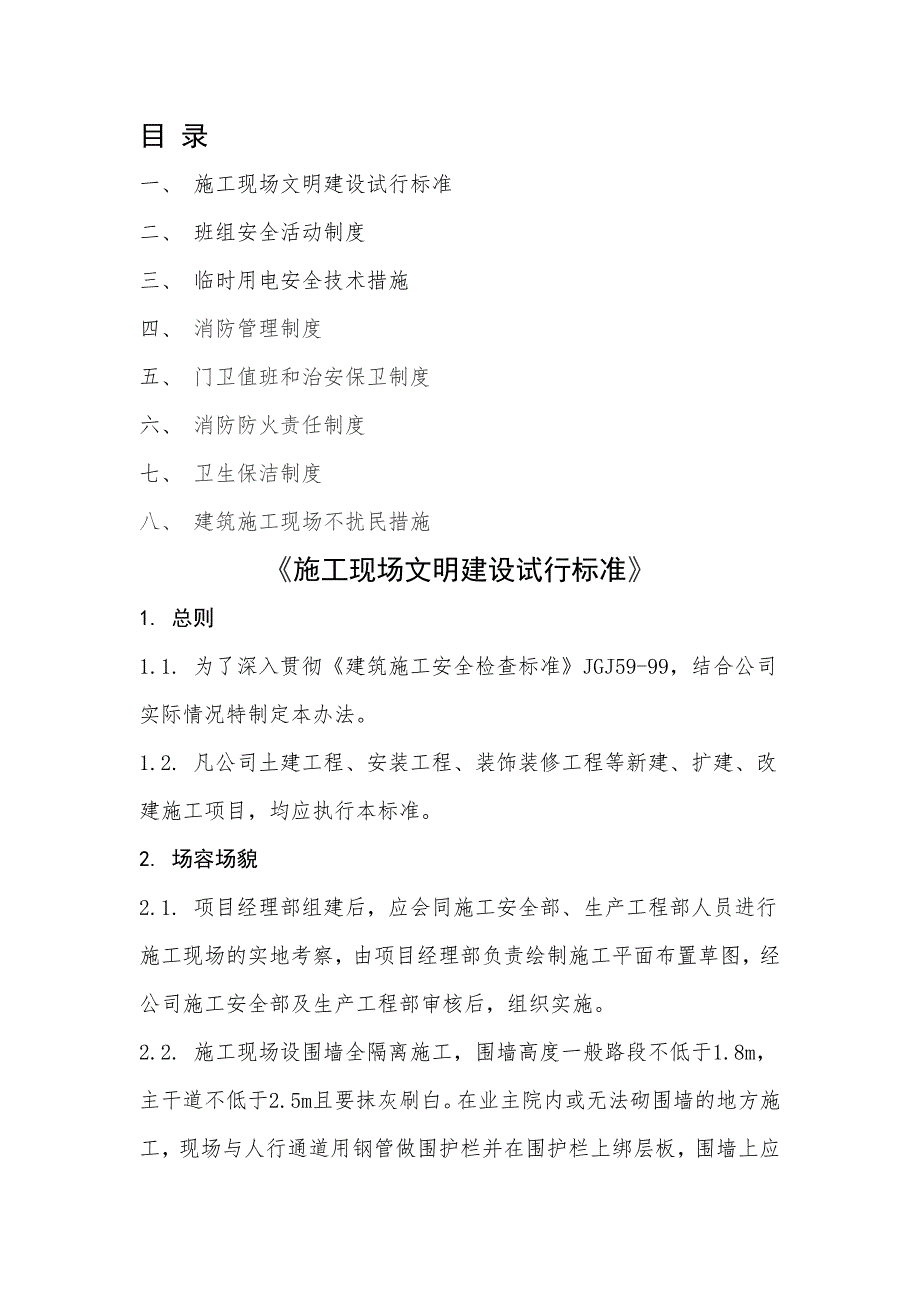 目 录

一、 施工现场文明建设试行标准

二、 班组安全活动制度

三、 临时用电安全技术措施

四、 消防管理制度

五、 门卫值班和治安保卫制度

六、 消防防火责任制度

七、 卫生保洁制度

八、 建筑施工现场不扰民措施

《施工现场文明建设试行标准》

1. 总则

1.1. 为了深入贯彻《建筑施工安全检查标准》JGJ59-99，结合公司实际情况特制定本办法。

1.2. 凡公司土建工程、安装工程、装饰装修工程等新建、扩建、改建施工项目，均应执行本标准。

2. 场容场貌

2.1. 项目经理部组建后，应会同施工安全部、生产工程部人员进行施工现场的实地考察，由项目经理部负责绘制施工平面布置草图，经公司施工安全部及生产工程部审核后，组织实施。

2.2. 施工现场设围墙全隔离施工，围墙高度一般路段不低于1.8m，主干道不低于2.5m且要抹灰刷白。在业主院内或无法砌围墙的地方施工，现场与人行通道用钢管做围护栏并在围护栏上绑层板，围墙上应